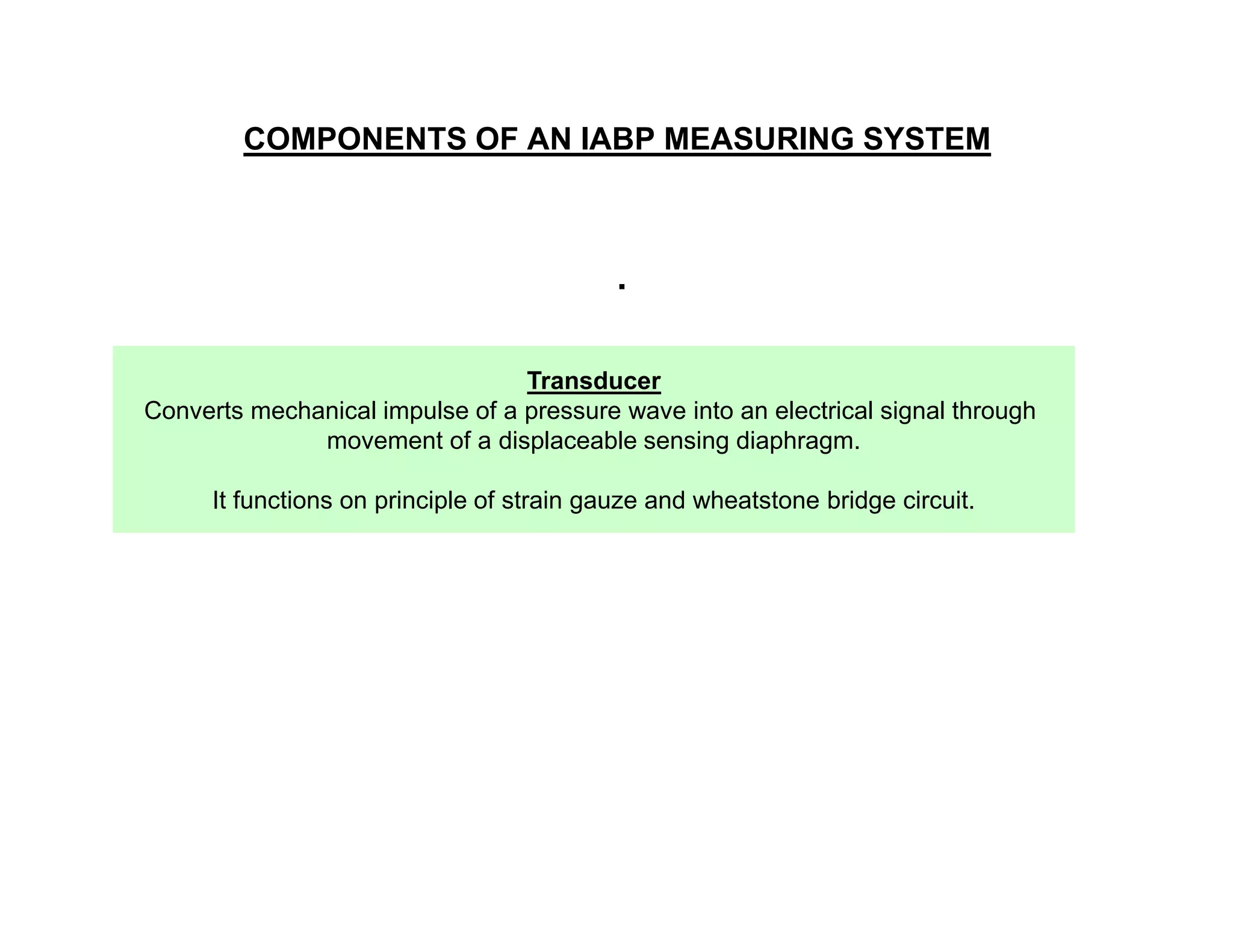 COMPONENTS OF AN IABP MEASURING SYSTEM

.

Transducer
Converts mechanical impulse of a pressure wave into an electrical signal through movement of a displaceable sensing diaphragm.

It functions on principle of strain gauze and wheatstone bridge circuit.